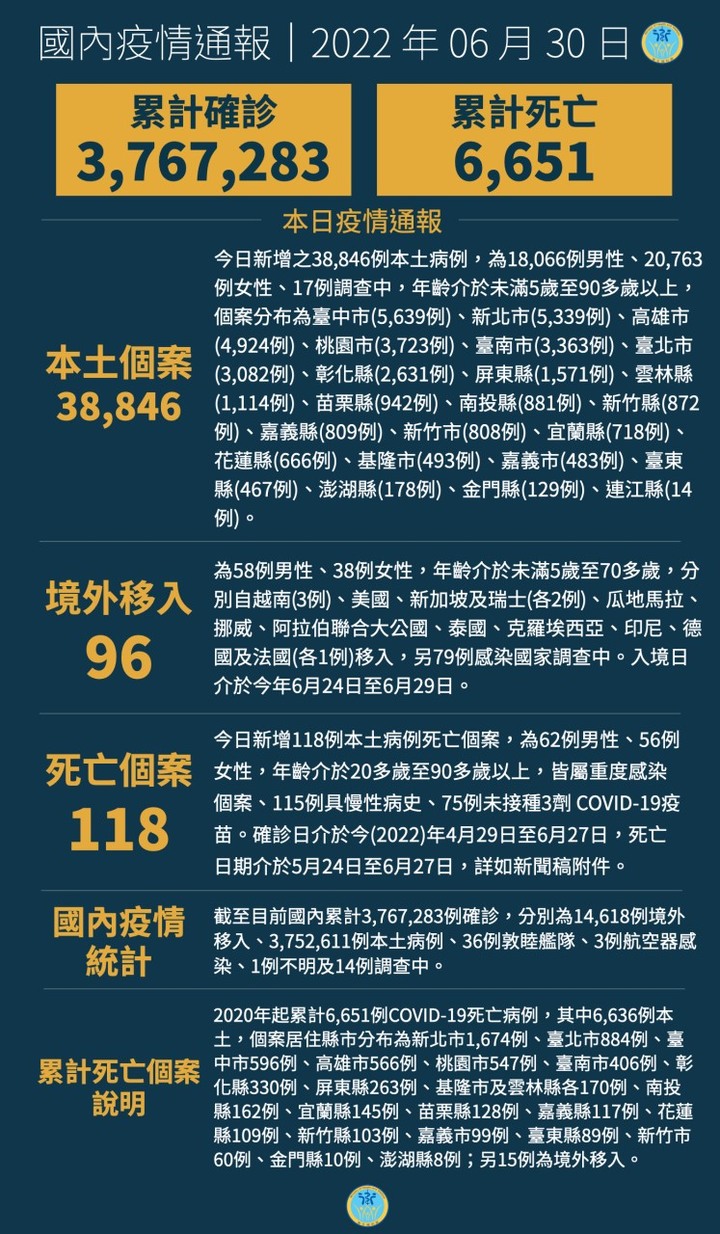 國內疫情通報｜2022 年 06 月 30 日

累計確診
3,767,283

累計死亡
6,651

本日疫情通報

本土個案
38,846

今日新增之38,846例本土病例，為18,066例男性、20,763例女性、17例調查中，年齡介於未滿5歲至90多歲以上，個案分布為臺中市(5,639例)、新北市(5,339例)、高雄市(4,924例)、桃園市(3,723例)、臺南市(3,363例)、臺北市(3,082例)、彰化縣(2,631例)、屏東縣(1,571例)、雲林縣(1,114例)、苗栗縣(942例)、南投縣(881例)、新竹縣(872例)、嘉義縣(809例)、新竹市(808例)、宜蘭縣(718例)、花蓮縣(666例)、基隆市(493例)、嘉義市(483例)、臺東縣(467例)、澎湖縣(178例)、金門縣(129例)、連江縣(14例)。

境外移入
96

為58例男性、38例女性，年齡介於未滿5歲至70多歲，分別自越南(3例)、美國、新加坡及瑞士(各2例)、瓜地馬拉、挪威、阿拉伯聯合大公國、泰國、克羅埃西亞、印尼、德國及法國(各1例)移入，另79例感染國家調查中。入境日介於今年6月24日至6月29日。

死亡個案
118

今日新增118例本土病例死亡個案，為62例男性、56例女性，年齡介於20多歲至90多歲以上，皆屬重度感染個案、115例具慢性病史、75例未接種3劑 COVID-19疫苗。確診日介於今(2022)年4月29日至6月27日，死亡日期介於5月24日至6月27日，詳如新聞稿附件。

國內疫情統計

截至目前國內累計3,767,283例確診，分別為14,618例境外移入、3,752,611例本土病例、36例敦睦艦隊、3例航空器感染、1例不明及14例調查中。

累計死亡個案說明

2020年起累計6,651例COVID-19死亡病例，其中6,636例本土，個案居住縣市分布為新北市1,674例、臺北市884例、臺中市596例、高雄市566例、桃園市547例、臺南市406例、彰化縣330例、屏東縣263例、基隆市及雲林縣各170例、南投縣162例、宜蘭縣145例、苗栗縣128例、嘉義縣117例、花蓮縣109例、新竹縣103例、嘉義市99例、臺東縣89例、新竹市60例、金門縣10例、澎湖縣8例；另15例為境外移入。